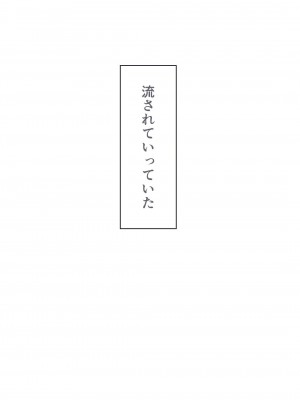 流されていっていた